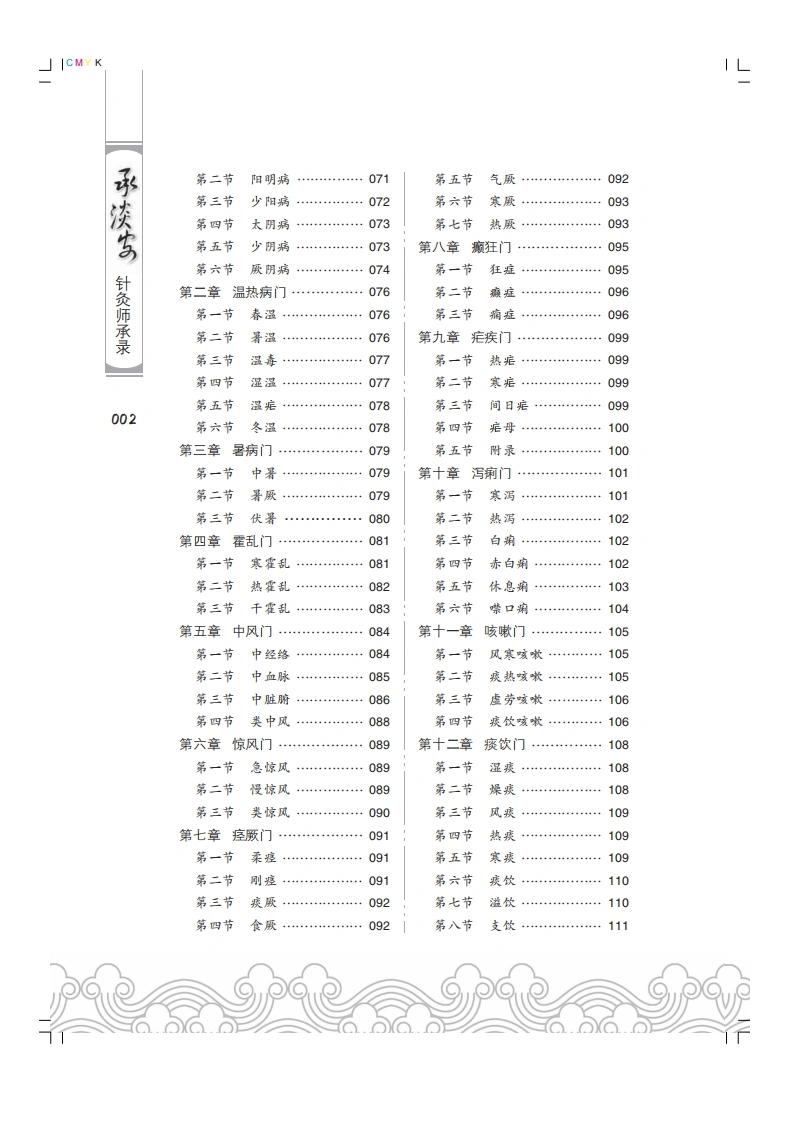 CMYK

承淡安

针灸师承录

002

第二节 阳明病 071
第三节 少阳病 072
第四节 太阴病 073
第五节 少阴病 073
第六节 厥阴病 074
第二章 温热病门 076
第一节 春温 076
第二节 暑温 076
第三节 温毒 077
第四节 湿温 077
第五节 温疟 078
第六节 冬温 078
第三章 暑病门 079
第一节 中暑 079
第二节 暑厥 079
第三节 伏暑 080
第四章 霍乱门 081
第一节 寒霍乱 081
第二节 热霍乱 082
第三节 干霍乱 083
第五章 中风门 084
第一节 中经络 084
第二节 中血脉 085
第三节 中脏腑 086
第四节 类中风 088
第六章 惊风门 089
第一节 急惊风 089
第二节 慢惊风 089
第三节 类惊风 090
第七章 痉厥门 091
第一节 柔痉 091
第二节 刚痉 091
第三节 痰厥 092
第四节 食厥 092

第五节 气厥 092
第六节 寒厥 093
第七节 热厥 093
第八章 癫狂门 095
第一节 狂症 095
第二节 癫症 096
第三节 痫症 096
第九章 疟疾门 099
第一节 热疟 099
第二节 寒疟 099
第三节 间日疟 099
第四节 疟母 100
第五节 附录 100
第十章 泻痢门 101
第一节 寒泻 101
第二节 热泻 102
第三节 白痢 102
第四节 赤白痢 102
第五节 休息痢 103
第六节 噤口痢 104
第十一章 咳嗽门 105
第一节 风寒咳嗽 105
第二节 痰热咳嗽 105
第三节 虚劳咳嗽 106
第四节 痰饮咳嗽 106
第十二章 痰饮门 108
第一节 湿痰 108
第二节 燥痰 108
第三节 风痰 109
第四节 热痰 109
第五节 寒痰 109
第六节 痰饮 110
第七节 溢饮 110
第八节 支饮 111